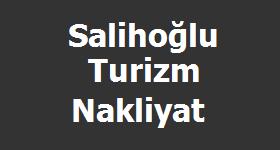 Salihoğlu
Turizm
Nakliyat